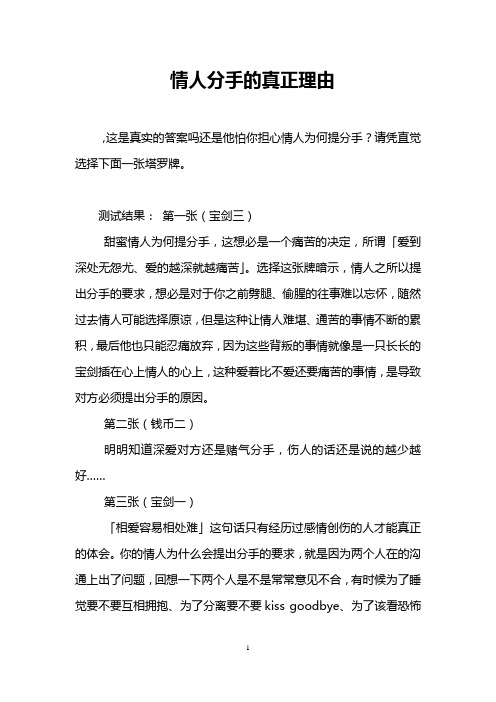 情人分手的真正理由

,这是真实的答案吗还是他怕你担心情人为何提分手？请凭直觉选择下面一张塔罗牌。

测试结果： 第一张（宝剑三）

甜蜜情人为何提分手，这想必是一个痛苦的决定，所谓「爱到深处无怨尤、爱的越深就越痛苦」。选择这张牌暗示，情人之所以提出分手的要求，想必是对于你之前劈腿、偷腥的往事难以忘怀，随然过去情人可能选择原谅，但是这种让情人难堪、通苦的事情不断的累积，最后他也只能忍痛放弃，因为这些背叛的事情就像是一只长长的宝剑插在心上情人的心上，这种爱着比不爱还要痛苦的事情，是导致对方必须提出分手的原因。

第二张（钱币二）

明明知道深爱对方还是赌气分手，伤人的话还是说的越少越好……

第三张（宝剑一）

「相爱容易相处难」这句话只有经历过感情创伤的人才能真正的体会。你的情人为什么会提出分手的要求，就是因为两个人在的沟通上出了问题，回想一下两个人是不是常常意见不合，有时候为了睡觉要不要互相拥抱、为了分离要不要 kiss goodbye、为了该看恐怖

1